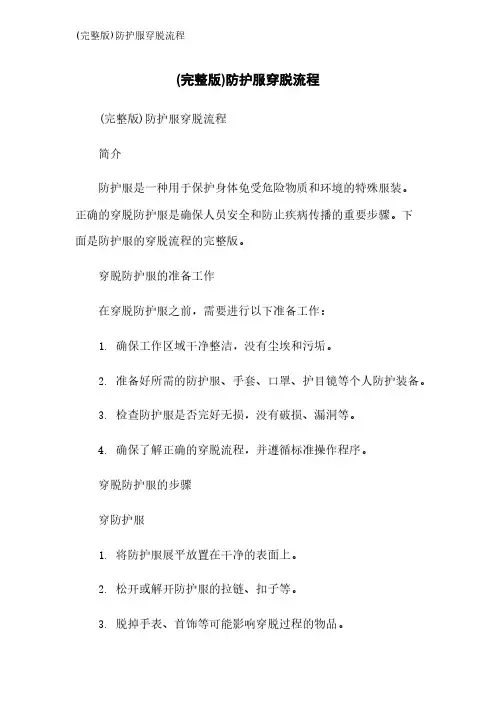 (完整版)防护服穿脱流程

(完整版)防护服穿脱流程

(完整版)防护服穿脱流程

简介

防护服是一种用于保护身体免受危险物质和环境的特殊服装。正确的穿脱防护服是确保人员安全和防止疾病传播的重要步骤。下面是防护服的穿脱流程的完整版。

穿脱防护服的准备工作

在穿脱防护服之前，需要进行以下准备工作：

1. 确保工作区域干净整洁，没有尘埃和污垢。

2. 准备好所需的防护服、手套、口罩、护目镜等个人防护装备。

3. 检查防护服是否完好无损，没有破损、漏洞等。

4. 确保了解正确的穿脱流程，并遵循标准操作程序。

穿脱防护服的步骤

穿防护服

1. 将防护服展平放置在干净的表面上。

2. 松开或解开防护服的拉链、扣子等。

3. 脱掉手表、首饰等可能影响穿脱过程的物品。